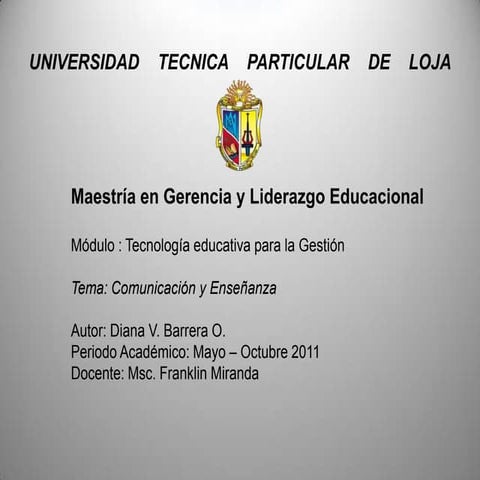 UNIVERSIDAD TECNICA PARTICULAR DE LOJA

Maestría en Gerencia y Liderazgo Educacional

Módulo : Tecnología educativa para la Gestión

Tema: Comunicación y Enseñanza

Autor: Diana V. Barrera O.
Periodo Académico: Mayo – Octubre 2011
Docente: Msc. Franklin Miranda